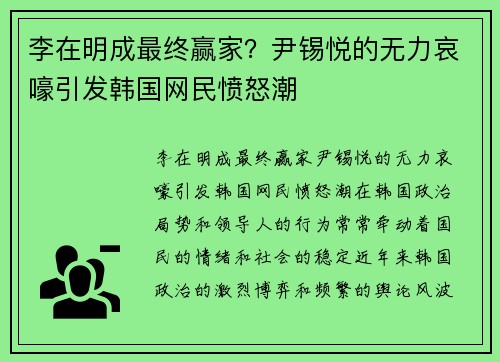 李在明成最终赢家？尹锡悦的无力哀嚎引发韩国网民愤怒潮

李在明成最终赢家尹锡悦的无力哀嚎引发韩国网民愤怒潮在韩国政治局势和领导人的行为常常牵动着国民的情绪和社会的稳定近年来韩国政治的激烈博弈和频繁的舆论风波